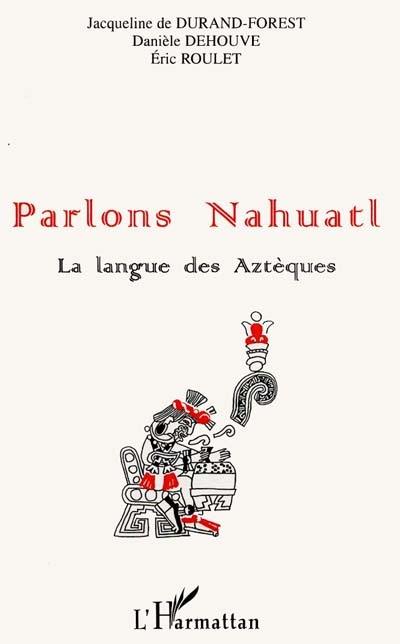 Jacqueline de DURAND-FOREST
Danièle DEHOUVE
Éric ROULET

Parlons Nahuatl

La langue des Aztèques

L'Harmattan